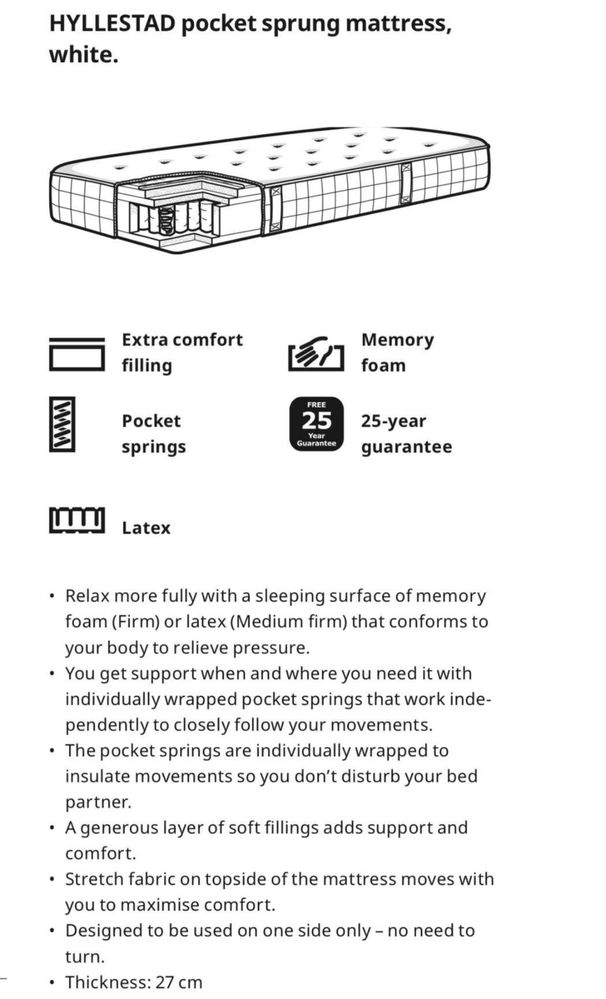 HYLLESTAD pocket sprung mattress, white.

Extra comfort filling

Memory foam

Pocket springs

FREE
25
Year
Guarantee

25-year guarantee

Latex

• Relax more fully with a sleeping surface of memory foam (Firm) or latex (Medium firm) that conforms to your body to relieve pressure.
• You get support when and where you need it with individually wrapped pocket springs that work independently to closely follow your movements.
• The pocket springs are individually wrapped to insulate movements so you don't disturb your bed partner.
• A generous layer of soft fillings adds support and comfort.
• Stretch fabric on topside of the mattress moves with you to maximise comfort.
• Designed to be used on one side only – no need to turn.
• Thickness: 27 cm